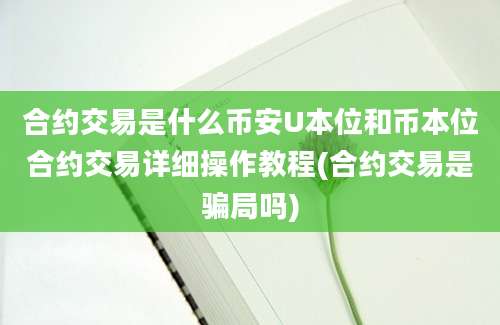 合约交易是什么币安U本位和币本位合约交易详细操作教程(合约交易是骗局吗)